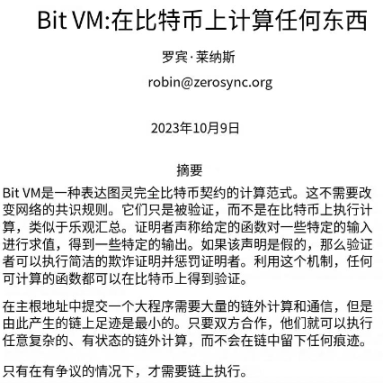 Bit VM:在比特币上计算任何东西

罗宾·莱纳斯

robin@zerosync.org

2023年10月9日

摘要

Bit VM是一种表达图灵完全比特币契约的计算范式。这不需要改变网络的共识规则。它们只是被验证，而不是在比特币上执行计算，类似于乐观汇总。证明者声称给定的函数对一些特定的输入进行求值，得到一些特定的输出。如果该声明是假的，那么验证者可以执行简洁的欺诈证明并惩罚证明者。利用这个机制，任何可计算的函数都可以在比特币上得到验证。

在主根地址中提交一个大程序需要大量的链外计算和通信，但是由此产生的链上足迹是最小的。只要双方合作，他们就可以执行任意复杂的、有状态的链外计算，而不会在链中留下任何痕迹。

只有在有争议的情况下，才需要链上执行。